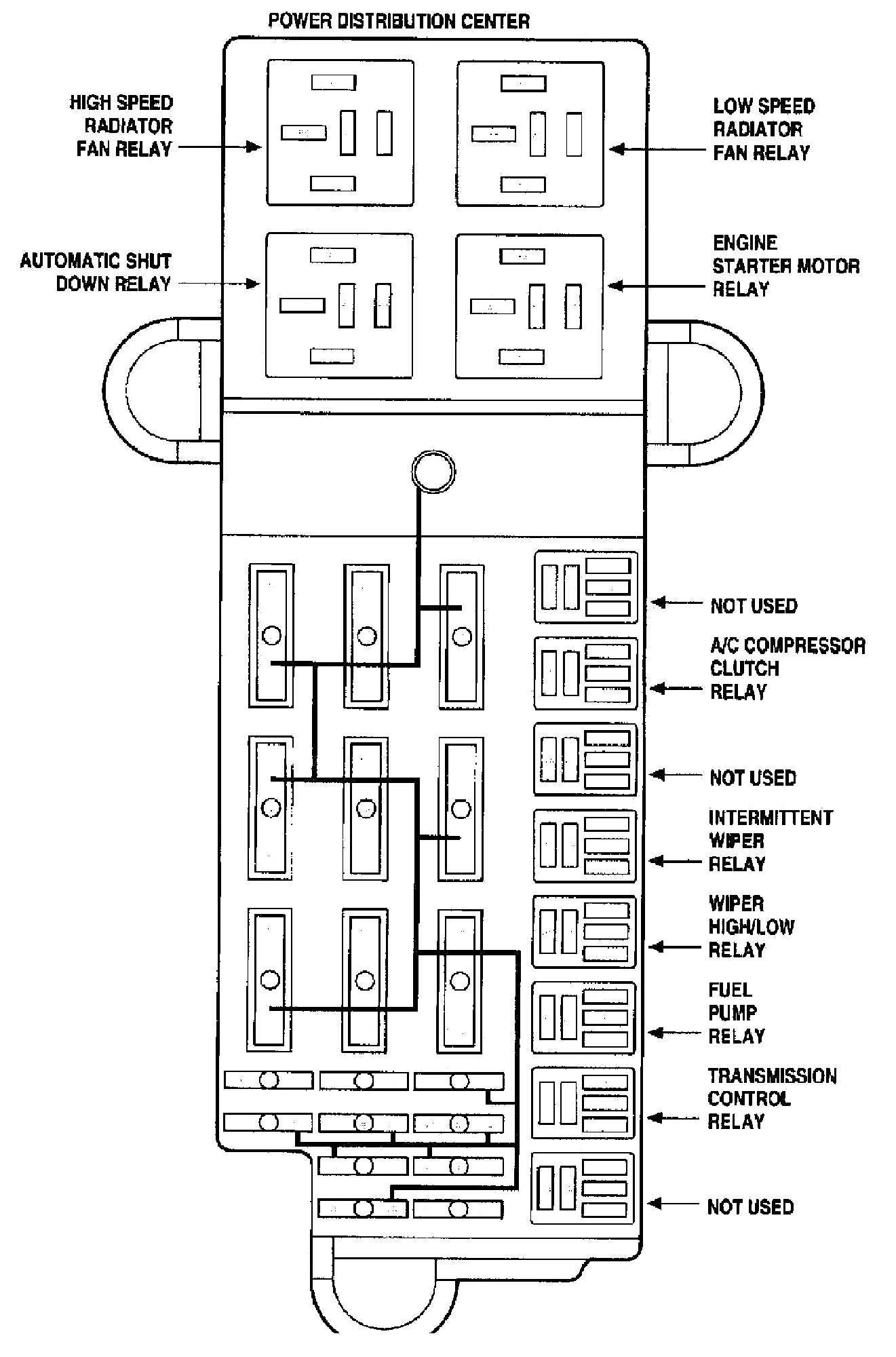 POWER DISTRIBUTION CENTER

HIGH SPEED RADIATOR FAN RELAY

LOW SPEED RADIATOR FAN RELAY

AUTOMATIC SHUT DOWN RELAY

ENGINE STARTER MOTOR RELAY

NOT USED

A/C COMPRESSOR CLUTCH RELAY

NOT USED

INTERMITTENT WIPER RELAY

WIPER HIGH/LOW RELAY

FUEL PUMP RELAY

TRANSMISSION CONTROL RELAY

NOT USED